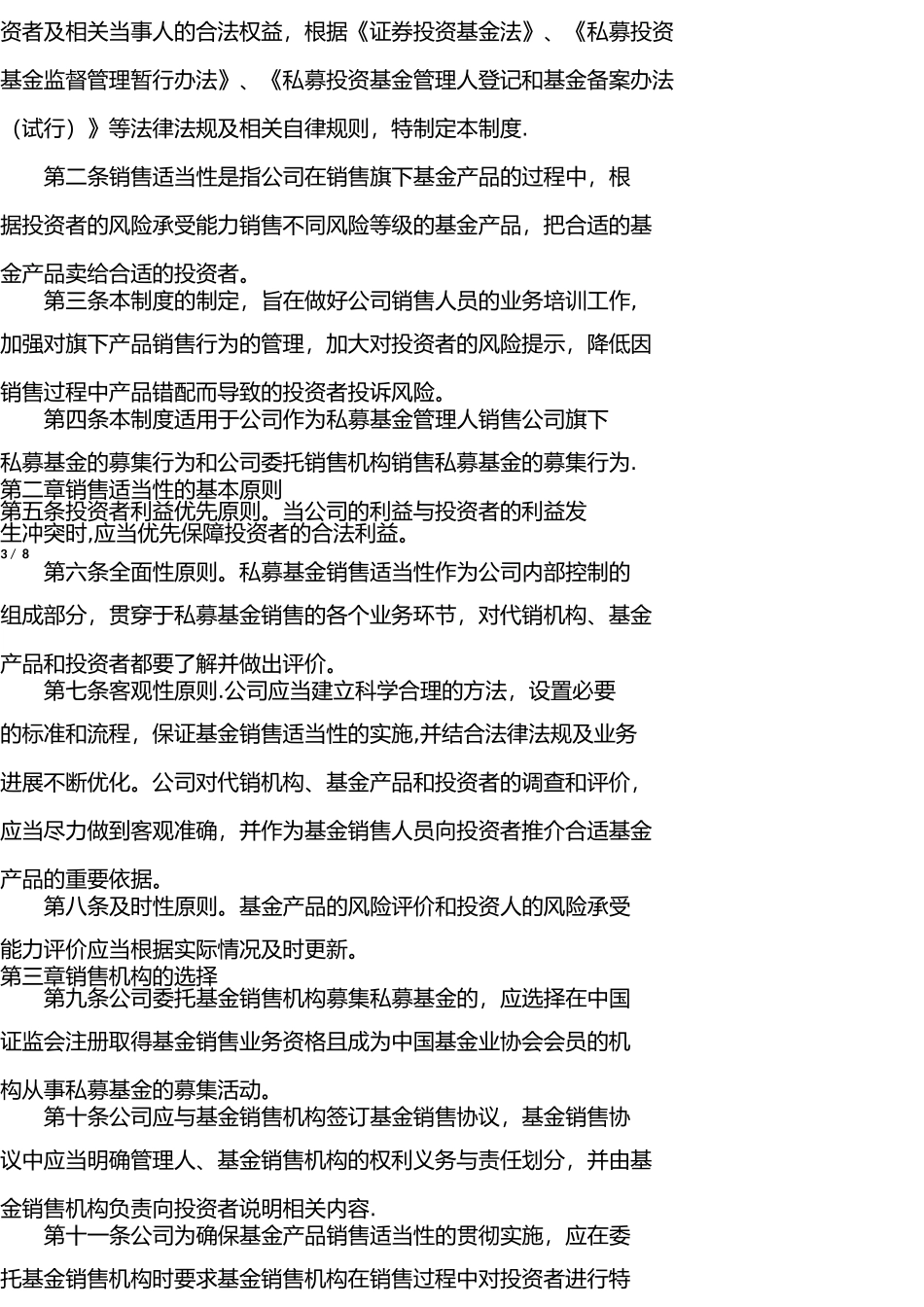 资者及相关当事人的合法权益，根据《证券投资基金法》、《私募投资基金监督管理暂行办法》、《私募投资基金管理人登记和基金备案办法（试行）》等法律法规及相关自律规则，特制定本制度.

第二条销售适当性是指公司在销售旗下基金产品的过程中，根据投资者的风险承受能力销售不同风险等级的基金产品，把合适的基金产品卖给合适的投资者。

第三条本制度的制定，旨在做好公司销售人员的业务培训工作，加强对旗下产品销售行为的管理，加大对投资者的风险提示，降低因销售过程中产品错配而导致的投资者投诉风险。

第四条本制度适用于公司作为私募基金管理人销售公司旗下私募基金的募集行为和公司委托销售机构销售私募基金的募集行为.

第二章销售适当性的基本原则

第五条投资者利益优先原则。当公司的利益与投资者的利益发生冲突时,应当优先保障投资者的合法利益。

3 / 8

第六条全面性原则。私募基金销售适当性作为公司内部控制的组成部分，贯穿于私募基金销售的各个业务环节，对代销机构、基金产品和投资者都要了解并做出评价。

第七条客观性原则.公司应当建立科学合理的方法，设置必要的标准和流程，保证基金销售适当性的实施,并结合法律法规及业务进展不断优化。公司对代销机构、基金产品和投资者的调查和评价，应当尽力做到客观准确，并作为基金销售人员向投资者推介合适基金产品的重要依据。

第八条及时性原则。基金产品的风险评价和投资人的风险承受能力评价应当根据实际情况及时更新。

第三章销售机构的选择

第九条公司委托基金销售机构募集私募基金的，应选择在中国证监会注册取得基金销售业务资格且成为中国基金业协会会员的机构从事私募基金的募集活动。

第十条公司应与基金销售机构签订基金销售协议，基金销售协议中应当明确管理人、基金销售机构的权利义务与责任划分，并由基金销售机构负责向投资者说明相关内容.

第十一条公司为确保基金产品销售适当性的贯彻实施，应在委托基金销售机构时要求基金销售机构在销售过程中对投资者进行特